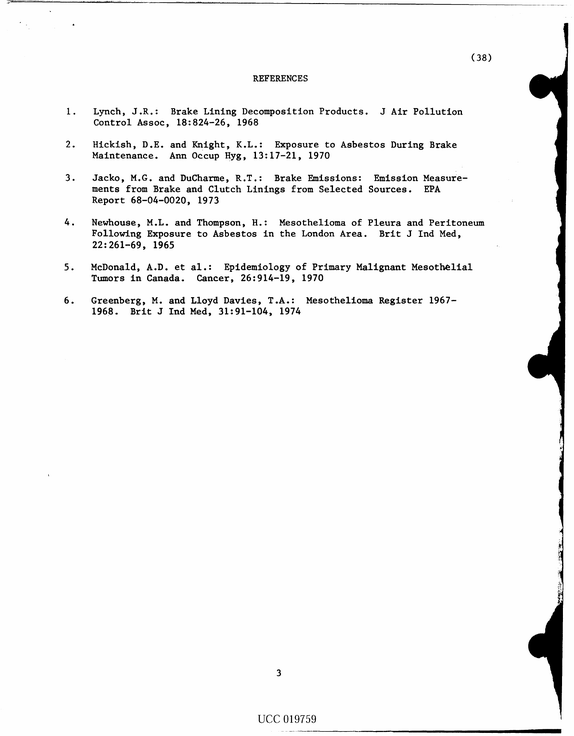 (38)

REFERENCES

1. Lynch, J.R.: Brake Lining Decomposition Products. J Air Pollution Control Assoc, 18:824-26, 1968

2. Hickish, D.E. and Knight, K.L.: Exposure to Asbestos During Brake Maintenance. Ann Occup Hyg, 13:17-21, 1970

3. Jacko, M.G. and DuCharme, R.T.: Brake Emissions: Emission Measurements from Brake and Clutch Linings from Selected Sources. EPA Report 68-04-0020, 1973

4. Newhouse, M.L. and Thompson, H.: Mesothelioma of Pleura and Peritoneum Following Exposure to Asbestos in the London Area. Brit J Ind Med, 22:261-69, 1965

5. McDonald, A.D. et al.: Epidemiology of Primary Malignant Mesothelial Tumors in Canada. Cancer, 26:914-19, 1970

6. Greenberg, M. and Lloyd Davies, T.A.: Mesothelioma Register 1967-1968. Brit J Ind Med, 31:91-104, 1974

3

UCC 019759